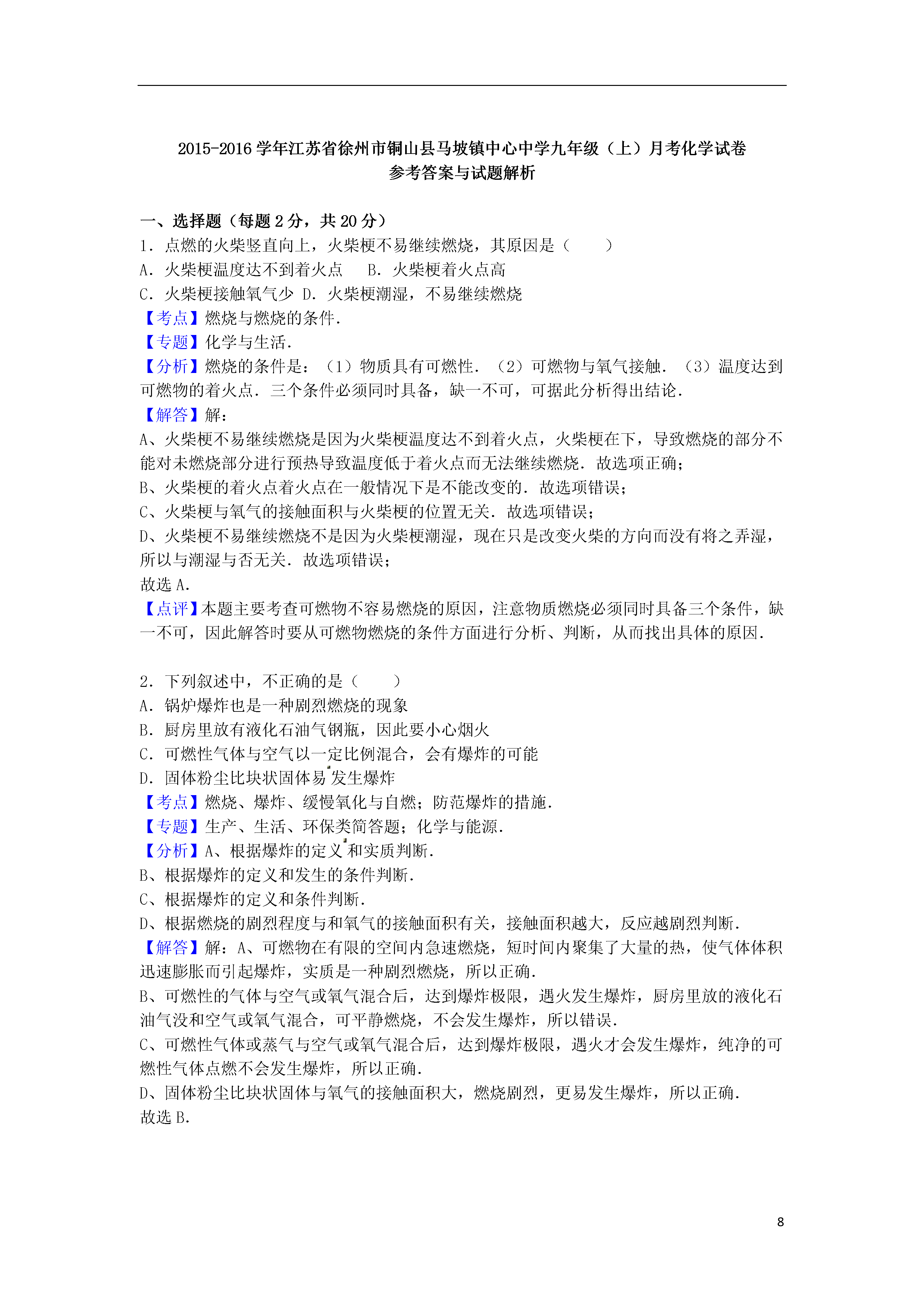 2015-2016 学年江苏省徐州市铜山县马坡镇中心中学九年级（上）月考化学试卷
参考答案与试题解析

一、选择题（每题 2 分，共 20 分）
1．点燃的火柴竖直向上，火柴梗不易继续燃烧，其原因是（　　）
A．火柴梗温度达不到着火点　 B．火柴梗着火点高
C．火柴梗接触氧气少 D．火柴梗潮湿，不易继续燃烧
【考点】燃烧与燃烧的条件．
【专题】化学与生活．
【分析】燃烧的条件是：（1）物质具有可燃性．（2）可燃物与氧气接触．（3）温度达到可燃物的着火点．三个条件必须同时具备，缺一不可，可据此分析得出结论．
【解答】解：
A、火柴梗不易继续燃烧是因为火柴梗温度达不到着火点，火柴梗在下，导致燃烧的部分不能对未燃烧部分进行预热导致温度低于着火点而无法继续燃烧．故选项正确；
B、火柴梗的着火点着火点在一般情况下是不能改变的．故选项错误；
C、火柴梗与氧气的接触面积与火柴梗的位置无关．故选项错误；
D、火柴梗不易继续燃烧不是因为火柴梗潮湿，现在只是改变火柴的方向而没有将之弄湿，所以与潮湿与否无关．故选项错误；
故选 A．
【点评】本题主要考查可燃物不容易燃烧的原因，注意物质燃烧必须同时具备三个条件，缺一不可，因此解答时要从可燃物燃烧的条件方面进行分析、判断，从而找出具体的原因．

2．下列叙述中，不正确的是（　　）
A．锅炉爆炸也是一种剧烈燃烧的现象
B．厨房里放有液化石油气钢瓶，因此要小心烟火
C．可燃性气体与空气以一定比例混合，会有爆炸的可能
D．固体粉尘比块状固体易发生爆炸
【考点】燃烧、爆炸、缓慢氧化与自燃；防范爆炸的措施．
【专题】生产、生活、环保类简答题；化学与能源．
【分析】A、根据爆炸的定义和实质判断．
B、根据爆炸的定义和发生的条件判断．
C、根据爆炸的定义和条件判断．
D、根据燃烧的剧烈程度与和氧气的接触面积有关，接触面积越大，反应越剧烈判断．
【解答】解：A、可燃物在有限的空间内急速燃烧，短时间内聚集了大量的热，使气体体积迅速膨胀而引起爆炸，实质是一种剧烈燃烧，所以正确．
B、可燃性的气体与空气或氧气混合后，达到爆炸极限，遇火发生爆炸，厨房里放的液化石油气没和空气或氧气混合，可平静燃烧，不会发生爆炸，所以错误．
C、可燃性气体或蒸气与空气或氧气混合后，达到爆炸极限，遇火才会发生爆炸，纯净的可燃性气体点燃不会发生爆炸，所以正确．
D、固体粉尘比块状固体与氧气的接触面积大，燃烧剧烈，更易发生爆炸，所以正确．
故选 B．

8